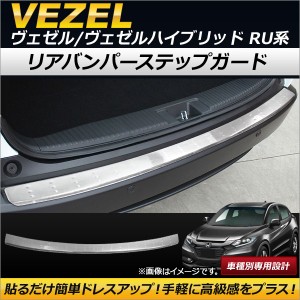 VEZEL
ヴェゼル/ヴェゼルハイブリッド RU系
リアバンパーステップガード

※画像はイメージです。
車種別専用設計

貼るだけ簡単ドレスアップ！手軽に高級感をプラス！